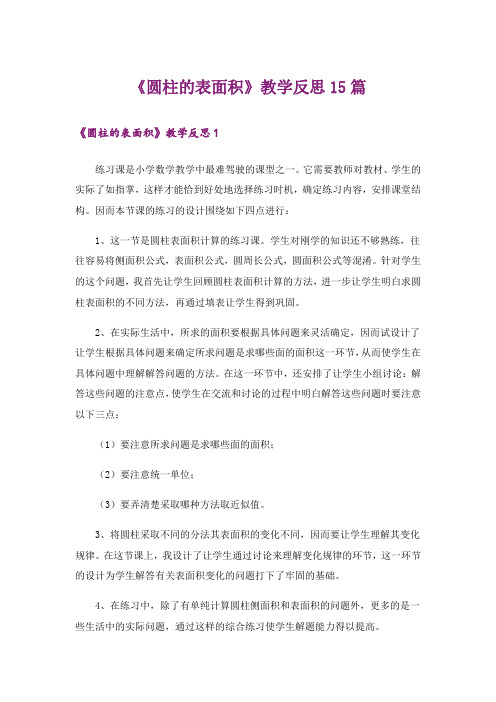 《圆柱的表面积》教学反思15篇

《圆柱的表面积》教学反思1

练习课是小学数学教学中最难驾驶的课型之一。它需要教师对教材、学生的实际了如指掌，这样才能恰到好处地选择练习时机，确定练习内容，安排课堂结构。因而本节课的练习的设计围绕如下四点进行：

1、这一节是圆柱表面积计算的练习课。学生对刚学的知识还不够熟练，往往容易将侧面积公式，表面积公式，圆周长公式，圆面积公式等混淆。针对学生的这个问题，我首先让学生回顾圆柱表面积计算的方法，进一步让学生明白求圆柱表面积的不同方法，再通过填表让学生得到巩固。

2、在实际生活中，所求的面积要根据具体问题来灵活确定，因而试设计了让学生根据具体问题来确定所求问题是求哪些面的面积这一环节，从而使学生在具体问题中理解解答问题的方法。在这一环节中，还安排了让学生小组讨论：解答这些问题的注意点，使学生在交流和讨论的过程中明白解答这些问题时要注意以下三点：

（1）要注意所求问题是求哪些面的面积；

（2）要注意统一单位；

（3）要弄清楚采取哪种方法取近似值。

3、将圆柱采取不同的分法其表面积的变化不同，因而要让学生理解其变化规律。在这节课上，我设计了让学生通过讨论来理解变化规律的环节，这一环节的设计为学生解答有关表面积变化的问题打下了牢固的基础。

4、在练习中，除了有单纯计算圆柱侧面积和表面积的问题外，更多的是一些生活中的实际问题，通过这样的综合练习使学生解题能力得以提高。